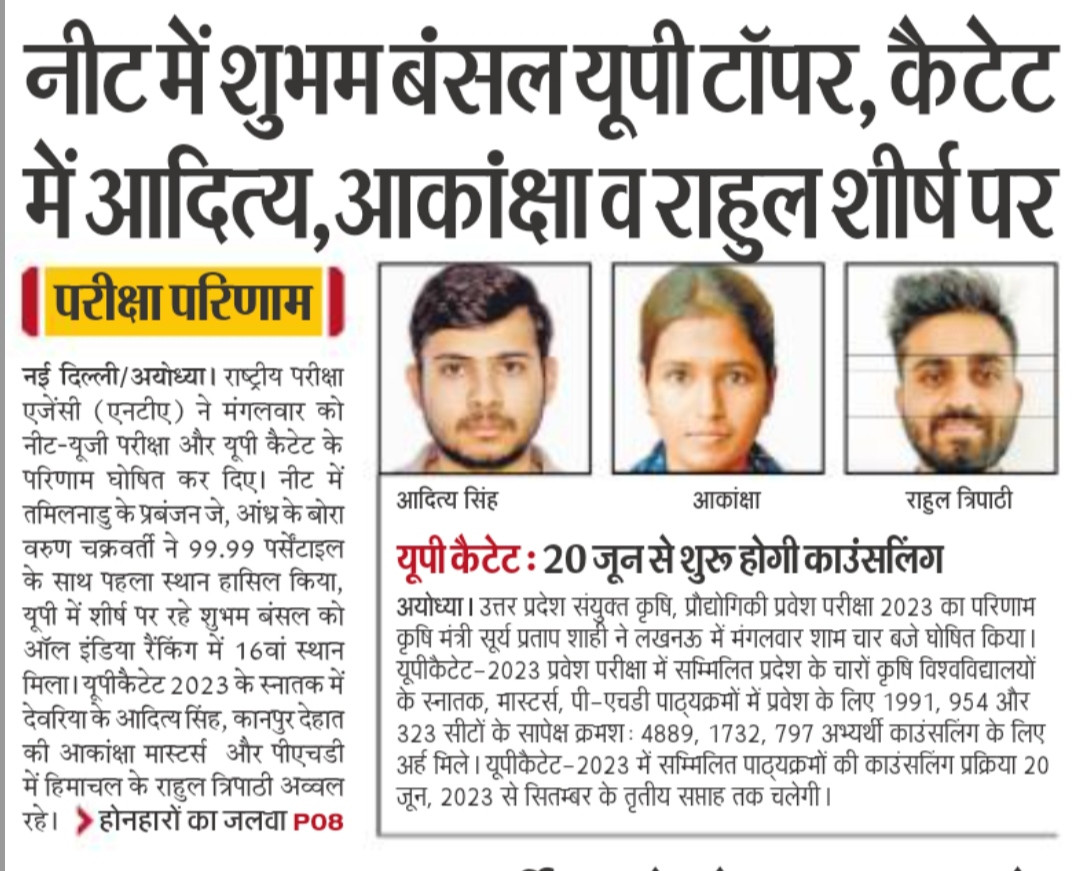 नीट में शुभम बंसल यूपी टॉपर, कैटेट में आदित्य, आकांक्षा व राहुल शीर्ष पर

परीक्षा परिणाम

नई दिल्ली/अयोध्या। राष्ट्रीय परीक्षा एजेंसी (एनटीए) ने मंगलवार को नीट-यूजी परीक्षा और यूपी कैटेट के परिणाम घोषित कर दिए। नीट में तमिलनाडु के प्रबंजन जे, आंध्र के बोरा वरुण चक्रवर्ती ने 99.99 पर्सेंटाइल के साथ पहला स्थान हासिल किया, यूपी में शीर्ष पर रहे शुभम बंसल को ऑल इंडिया रैंकिंग में 16वां स्थान मिला। यूपीकैटेट 2023 के स्नातक में देवरिया के आदित्य सिंह, कानपुर देहात की आकांक्षा मास्टर्स और पीएचडी में हिमाचल के राहुल त्रिपाठी अव्वल रहे। > होनहारों का जलवा P08

आदित्य सिंह

आकांक्षा

राहुल त्रिपाठी

यूपी कैटेट : 20 जून से शुरू होगी काउंसलिंग

अयोध्या। उत्तर प्रदेश संयुक्त कृषि, प्रौद्योगिकी प्रवेश परीक्षा 2023 का परिणाम कृषि मंत्री सूर्य प्रताप शाही ने लखनऊ में मंगलवार शाम चार बजे घोषित किया। यूपीकैटेट-2023 प्रवेश परीक्षा में सम्मिलित प्रदेश के चारों कृषि विश्वविद्यालयों के स्नातक, मास्टर्स, पी-एचडी पाठ्यक्रमों में प्रवेश के लिए 1991, 954 और 323 सीटों के सापेक्ष क्रमशः 4889, 1732, 797 अभ्यर्थी काउंसलिंग के लिए अर्ह मिले। यूपीकैटेट-2023 में सम्मिलित पाठ्यक्रमों की काउंसलिंग प्रक्रिया 20 जून, 2023 से सितम्बर के तृतीय सप्ताह तक चलेगी।